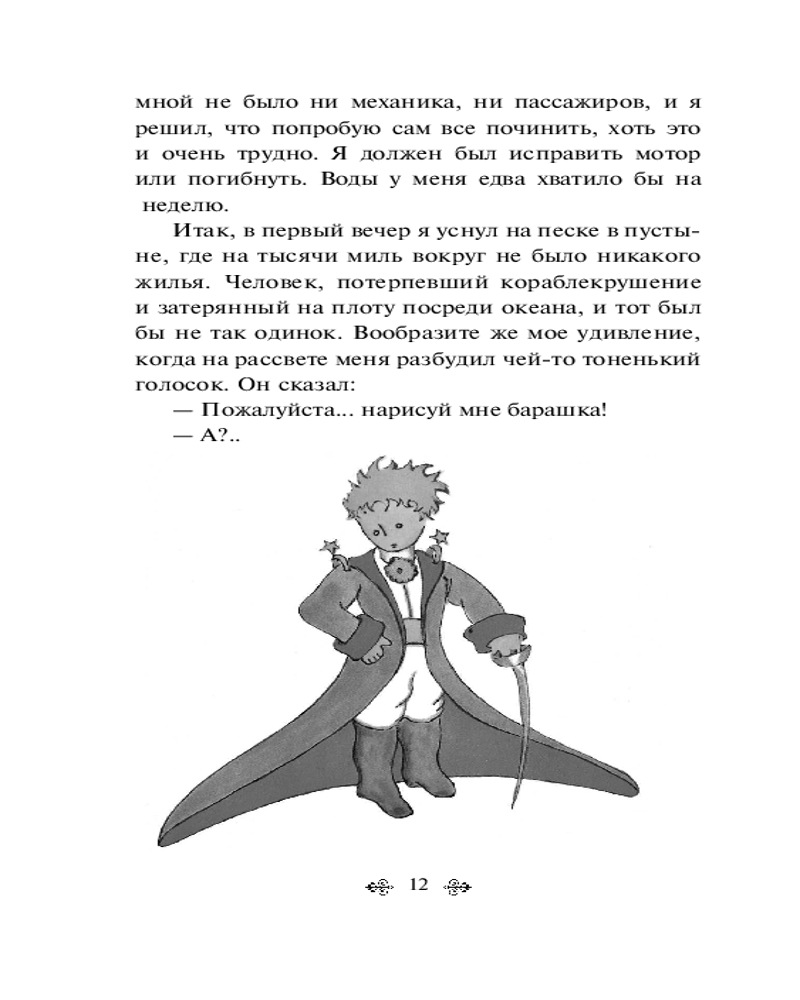 мной не было ни механика, ни пассажиров, и я решил, что попробую сам все починить, хоть это и очень трудно. Я должен был исправить мотор или погибнуть. Воды у меня едва хватило бы на неделю.

Итак, в первый вечер я уснул на песке в пустыне, где на тысячи миль вокруг не было никакого жилья. Человек, потерпевший кораблекрушение и затерянный на плоту посреди океана, и тот был бы не так одинок. Вообразите же мое удивление, когда на рассвете меня разбудил чей-то тоненький голосок. Он сказал:

— Пожалуйста... нарисуй мне барашка!

— А?..

12